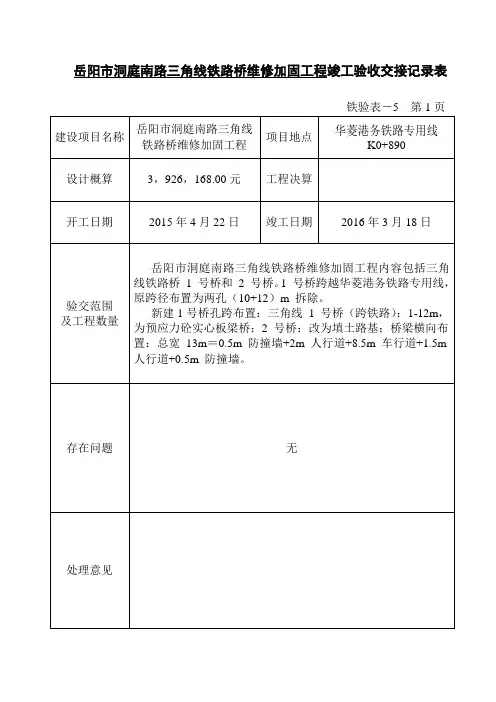 岳阳市洞庭南路三角线铁路桥维修加固工程竣工验收交接记录表

铁验表－5　第 1 页

| 建设项目名称 | 岳阳市洞庭南路三角线铁路桥维修加固工程 | 项目地点 | 华菱港务铁路专用线 K0+890 |
|---|---|---|---|
| 设计概算 | 3，926，168.00 元 | 工程决算 | |
| 开工日期 | 2015 年 4 月 22 日 | 竣工日期 | 2016 年 3 月 18 日 |
| 验交范围及工程数量 | 岳阳市洞庭南路三角线铁路桥维修加固工程内容包括三角线铁路桥 1 号桥和 2 号桥。1 号桥跨越华菱港务铁路专用线，原跨径布置为两孔（10+12）m 拆除。<br>新建 1 号桥孔跨布置：三角线 1 号桥（跨铁路）：1-12m，为预应力砼实心板梁桥；2 号桥：改为填土路基；桥梁横向布置：总宽 13m＝0.5m 防撞墙+2m 人行道+8.5m 车行道+1.5m 人行道+0.5m 防撞墙。 | | |
| 存在问题 | 无 | | |
| 处理意见 | | | |